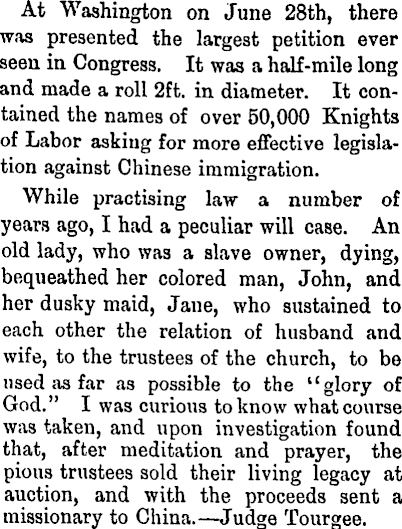 At Washington on June 28th, there was presented the largest petition ever seen in Congress. It was a half-mile long and made a roll 2ft. in diameter. It contained the names of over 50,000 Knights of Labor asking for more effective legislation against Chinese immigration.

While practising law a number of years ago, I had a peculiar will case. An old lady, who was a slave owner, dying, bequeathed her colored man, John, and her dusky maid, Jane, who sustained to each other the relation of husband and wife, to the trustees of the church, to be used as far as possible to the "glory of God." I was curious to know what course was taken, and upon investigation found that, after meditation and prayer, the pious trustees sold their living legacy at auction, and with the proceeds sent a missionary to China.—Judge Tourgee.